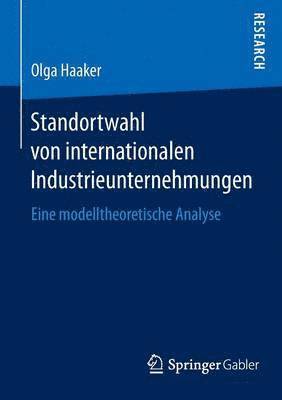 RESEARCH

Olga Haaker

Standortwahl von internationalen Industrieunternehmungen

Eine modelltheoretische Analyse

Springer Gabler